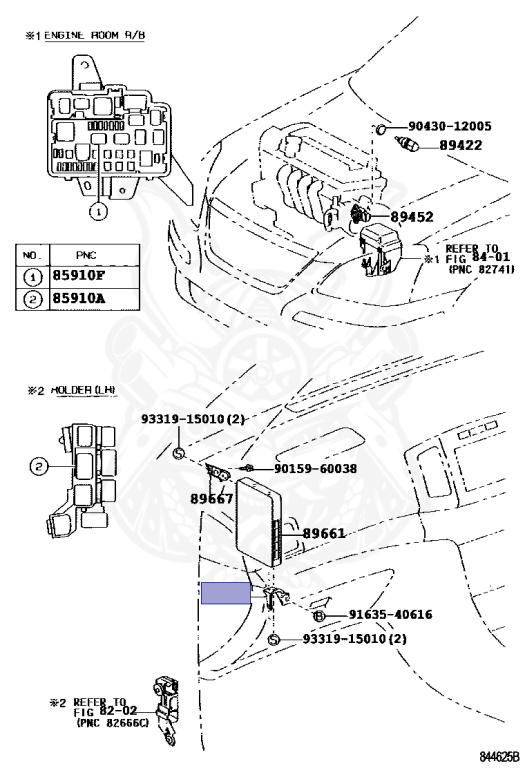 ※1 ENGINE ROOM R/B

1

| NO. | PNC |
|---|---|
| 1 | 85910F |
| 2 | 85910A |

90430-12005
89422
89452
※1 REFER TO FIG 84-01 (PNC 82741)

※2 HOLDER (LH)

2

93319-15010(2)
90159-60038
89667
89661
91635-40616
93319-15010(2)

※2 REFER TO FIG 82-02 (PNC 82666C)

844625B